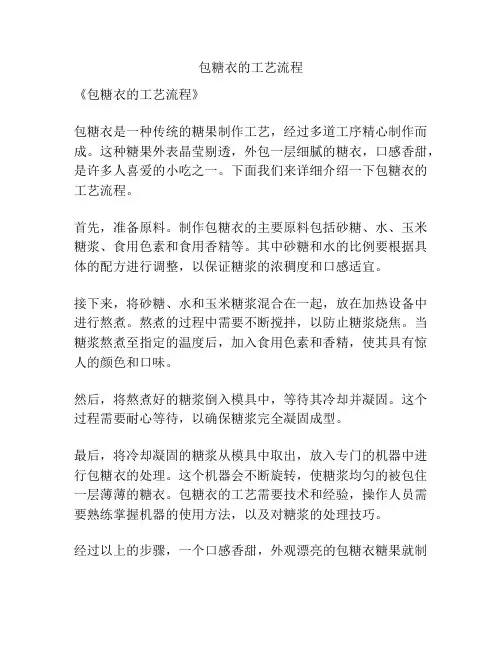 包糖衣的工艺流程

《包糖衣的工艺流程》

包糖衣是一种传统的糖果制作工艺，经过多道工序精心制作而成。这种糖果外表晶莹剔透，外包一层细腻的糖衣，口感香甜，是许多人喜爱的小吃之一。下面我们来详细介绍一下包糖衣的工艺流程。

首先，准备原料。制作包糖衣的主要原料包括砂糖、水、玉米糖浆、食用色素和食用香精等。其中砂糖和水的比例要根据具体的配方进行调整，以保证糖浆的浓稠度和口感适宜。

接下来，将砂糖、水和玉米糖浆混合在一起，放在加热设备中进行熬煮。熬煮的过程中需要不断搅拌，以防止糖浆烧焦。当糖浆熬煮至指定的温度后，加入食用色素和香精，使其具有惊人的颜色和口味。

然后，将熬煮好的糖浆倒入模具中，等待其冷却并凝固。这个过程需要耐心等待，以确保糖浆完全凝固成型。

最后，将冷却凝固的糖浆从模具中取出，放入专门的机器中进行包糖衣的处理。这个机器会不断旋转，使糖浆均匀的被包住一层薄薄的糖衣。包糖衣的工艺需要技术和经验，操作人员需要熟练掌握机器的使用方法，以及对糖浆的处理技巧。

经过以上的步骤，一个口感香甜，外观漂亮的包糖衣糖果就制